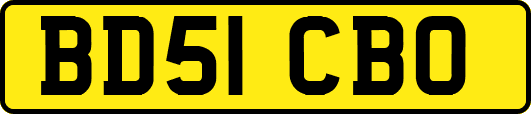 BD51 CBO